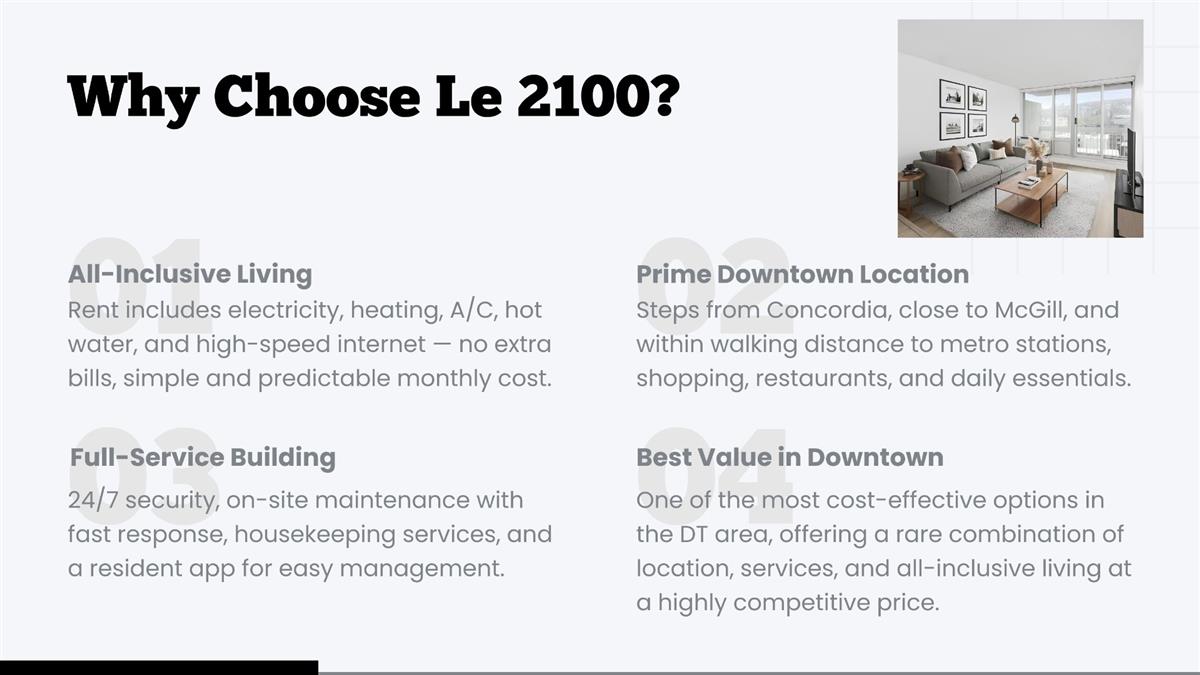 Why Choose Le 2100?

01
All-Inclusive Living
Rent includes electricity, heating, A/C, hot water, and high-speed internet — no extra bills, simple and predictable monthly cost.

02
Prime Downtown Location
Steps from Concordia, close to McGill, and within walking distance to metro stations, shopping, restaurants, and daily essentials.

03
Full-Service Building
24/7 security, on-site maintenance with fast response, housekeeping services, and a resident app for easy management.

04
Best Value in Downtown
One of the most cost-effective options in the DT area, offering a rare combination of location, services, and all-inclusive living at a highly competitive price.